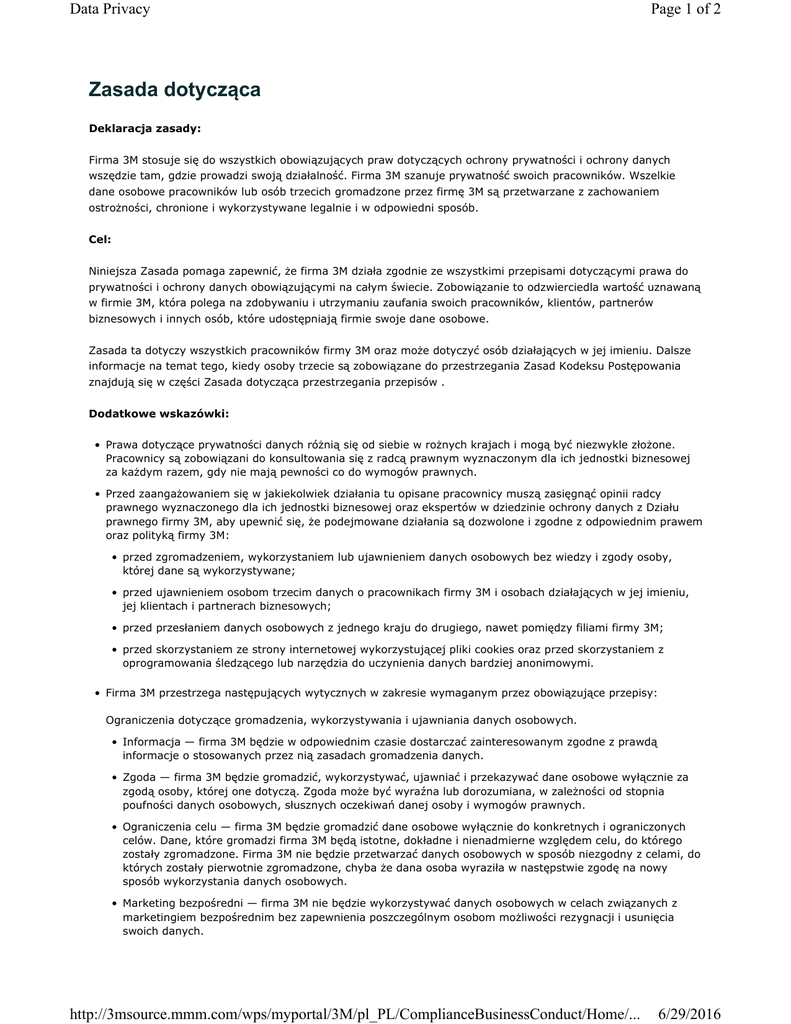 Data Privacy

Page 1 of 2

Zasada dotycząca

Deklaracja zasady:

Firma 3M stosuje się do wszystkich obowiązujących praw dotyczących ochrony prywatności i ochrony danych wszędzie tam, gdzie prowadzi swoją działalność. Firma 3M szanuje prywatność swoich pracowników. Wszelkie dane osobowe pracowników lub osób trzecich gromadzone przez firmę 3M są przetwarzane z zachowaniem ostrożności, chronione i wykorzystywane legalnie i w odpowiedni sposób.

Cel:

Niniejsza Zasada pomaga zapewnić, że firma 3M działa zgodnie ze wszystkimi przepisami dotyczącymi prawa do prywatności i ochrony danych obowiązującymi na całym świecie. Zobowiązanie to odzwierciedla wartość uznawaną w firmie 3M, która polega na zdobywaniu i utrzymaniu zaufania swoich pracowników, klientów, partnerów biznesowych i innych osób, które udostępniają firmie swoje dane osobowe.

Zasada ta dotyczy wszystkich pracowników firmy 3M oraz może dotyczyć osób działających w jej imieniu. Dalsze informacje na temat tego, kiedy osoby trzecie są zobowiązane do przestrzegania Zasad Kodeksu Postępowania znajdują się w części Zasada dotycząca przestrzegania przepisów .

Dodatkowe wskazówki:

• Prawa dotyczące prywatności danych różnią się od siebie w rożnych krajach i mogą być niezwykle złożone. Pracownicy są zobowiązani do konsultowania się z radcą prawnym wyznaczonym dla ich jednostki biznesowej za każdym razem, gdy nie mają pewności co do wymogów prawnych.

• Przed zaangażowaniem się w jakiekolwiek działania tu opisane pracownicy muszą zasięgnąć opinii radcy prawnego wyznaczonego dla ich jednostki biznesowej oraz ekspertów w dziedzinie ochrony danych z Działu prawnego firmy 3M, aby upewnić się, że podejmowane działania są dozwolone i zgodne z odpowiednim prawem oraz polityką firmy 3M:

• przed zgromadzeniem, wykorzystaniem lub ujawnieniem danych osobowych bez wiedzy i zgody osoby, której dane są wykorzystywane;

• przed ujawnieniem osobom trzecim danych o pracownikach firmy 3M i osobach działających w jej imieniu, jej klientach i partnerach biznesowych;

• przed przesłaniem danych osobowych z jednego kraju do drugiego, nawet pomiędzy filiami firmy 3M;

• przed skorzystaniem ze strony internetowej wykorzystującej pliki cookies oraz przed skorzystaniem z oprogramowania śledzącego lub narzędzia do uczynienia danych bardziej anonimowymi.

• Firma 3M przestrzega następujących wytycznych w zakresie wymaganym przez obowiązujące przepisy:

Ograniczenia dotyczące gromadzenia, wykorzystywania i ujawniania danych osobowych.

• Informacja — firma 3M będzie w odpowiednim czasie dostarczać zainteresowanym zgodne z prawdą informacje o stosowanych przez nią zasadach gromadzenia danych.

• Zgoda — firma 3M będzie gromadzić, wykorzystywać, ujawniać i przekazywać dane osobowe wyłącznie za zgodą osoby, której one dotyczą. Zgoda może być wyraźna lub dorozumiana, w zależności od stopnia poufności danych osobowych, słusznych oczekiwań danej osoby i wymogów prawnych.

• Ograniczenia celu — firma 3M będzie gromadzić dane osobowe wyłącznie do konkretnych i ograniczonych celów. Dane, które gromadzi firma 3M będą istotne, dokładne i nienadmierne względem celu, do którego zostały zgromadzone. Firma 3M nie będzie przetwarzać danych osobowych w sposób niezgodny z celami, do których zostały pierwotnie zgromadzone, chyba że dana osoba wyraziła w następstwie zgodę na nowy sposób wykorzystania danych osobowych.

• Marketing bezpośredni — firma 3M nie będzie wykorzystywać danych osobowych w celach związanych z marketingiem bezpośrednim bez zapewnienia poszczególnym osobom możliwości rezygnacji i usunięcia swoich danych.

http://3msource.mmm.com/wps/myportal/3M/pl_PL/ComplianceBusinessConduct/Home/... 6/29/2016